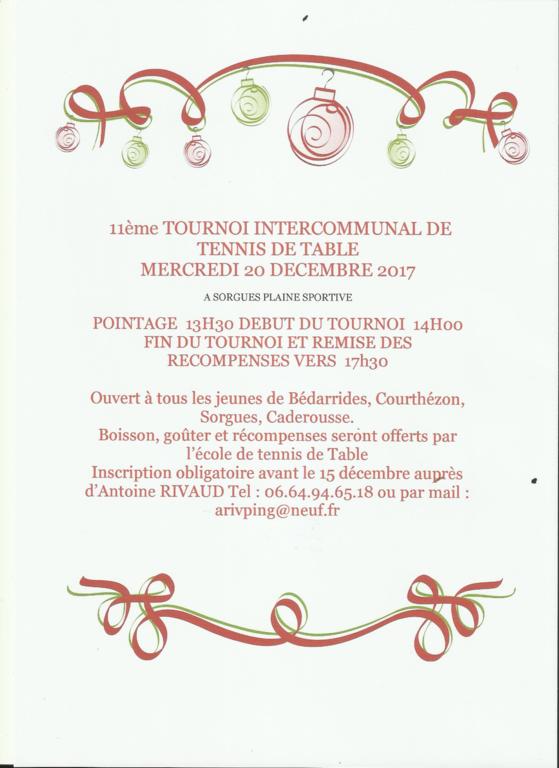 11ème TOURNOI INTERCOMMUNAL DE TENNIS DE TABLE
MERCREDI 20 DECEMBRE 2017

A SORGUES PLAINE SPORTIVE

POINTAGE 13H30 DEBUT DU TOURNOI 14H00
FIN DU TOURNOI ET REMISE DES RECOMPENSES VERS 17h30

Ouvert à tous les jeunes de Bédarrides, Courthézon, Sorgues, Caderousse.
Boisson, goûter et récompenses seront offerts par l'école de tennis de Table
Inscription obligatoire avant le 15 décembre auprès d'Antoine RIVAUD Tel : 06.64.94.65.18 ou par mail : arivping@neuf.fr